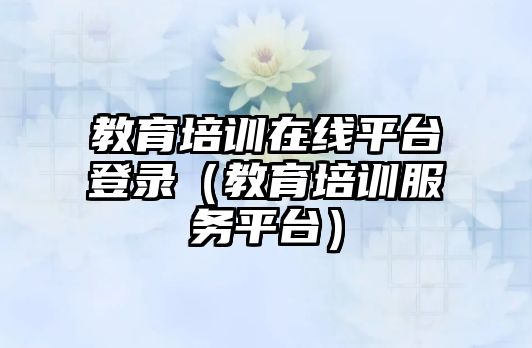 教育培训在线平台登录（教育培训服务平台）